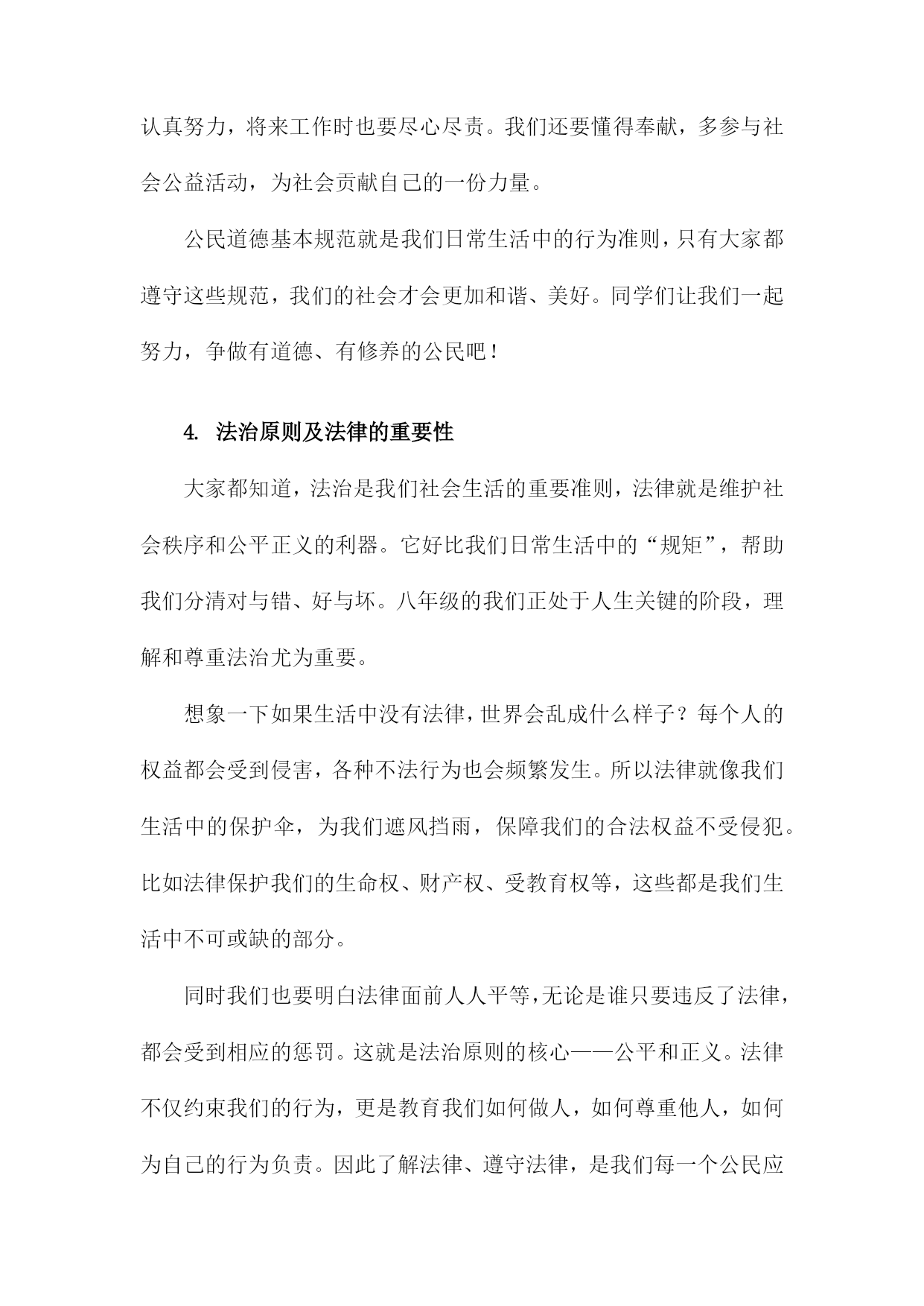 认真努力，将来工作时也要尽心尽责。我们还要懂得奉献，多参与社会公益活动，为社会贡献自己的一份力量。

公民道德基本规范就是我们日常生活中的行为准则，只有大家都遵守这些规范，我们的社会才会更加和谐、美好。同学们让我们一起努力，争做有道德、有修养的公民吧！

4. 法治原则及法律的重要性

大家都知道，法治是我们社会生活的重要准则，法律就是维护社会秩序和公平正义的利器。它好比我们日常生活中的“规矩”，帮助我们分清对与错、好与坏。八年级的我们正处于人生关键的阶段，理解和尊重法治尤为重要。

想象一下如果生活中没有法律，世界会乱成什么样子？每个人的权益都会受到侵害，各种不法行为也会频繁发生。所以法律就像我们生活中的保护伞，为我们遮风挡雨，保障我们的合法权益不受侵犯。比如法律保护我们的生命权、财产权、受教育权等，这些都是我们生活中不可或缺的部分。

同时我们也要明白法律面前人人平等，无论是谁只要违反了法律，都会受到相应的惩罚。这就是法治原则的核心——公平和正义。法律不仅约束我们的行为，更是教育我们如何做人，如何尊重他人，如何为自己的行为负责。因此了解法律、遵守法律，是我们每一个公民应